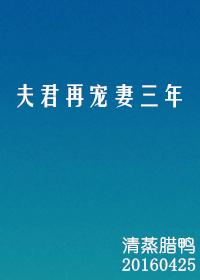 夫君再宠妻三年

清蒸腊鸭
20160425